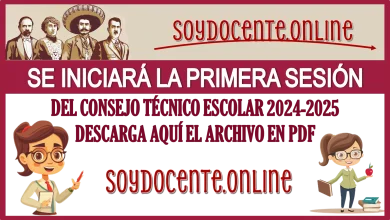 SOYDOCENTE.ONLINE

SE INICIARÁ LA PRIMERA SESIÓN

DEL CONSEJO TÉCNICO ESCOLAR 2024-2025
DESCARGA AQUÍ EL ARCHIVO EN PDF

SOYDOCENTE.ONLINE